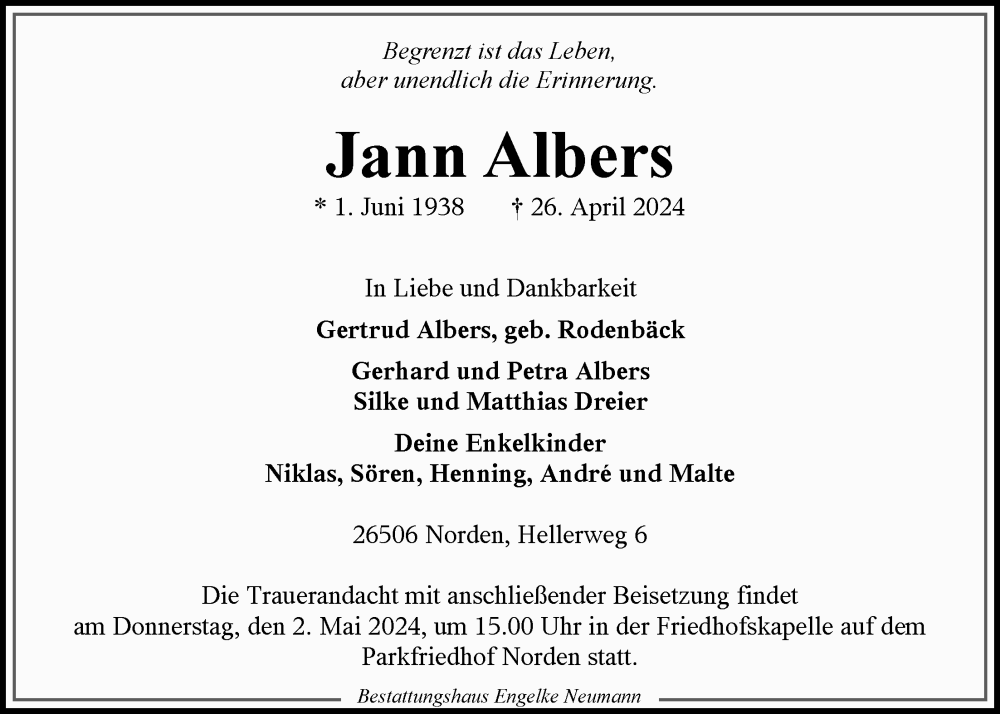 Begrenzt ist das Leben,
aber unendlich die Erinnerung.

Jann Albers

* 1. Juni 1938 † 26. April 2024

In Liebe und Dankbarkeit

Gertrud Albers, geb. Rodenbäck

Gerhard und Petra Albers
Silke und Matthias Dreier

Deine Enkelkinder
Niklas, Sören, Henning, André und Malte

26506 Norden, Hellerweg 6

Die Trauerandacht mit anschließender Beisetzung findet am Donnerstag, den 2. Mai 2024, um 15.00 Uhr in der Friedhofskapelle auf dem Parkfriedhof Norden statt.

Bestattungshaus Engelke Neumann